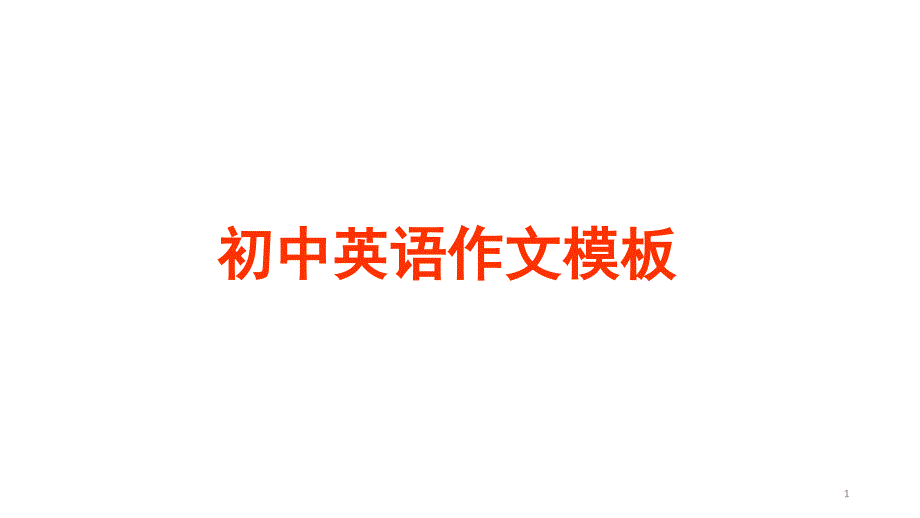 初中英语作文模板

1